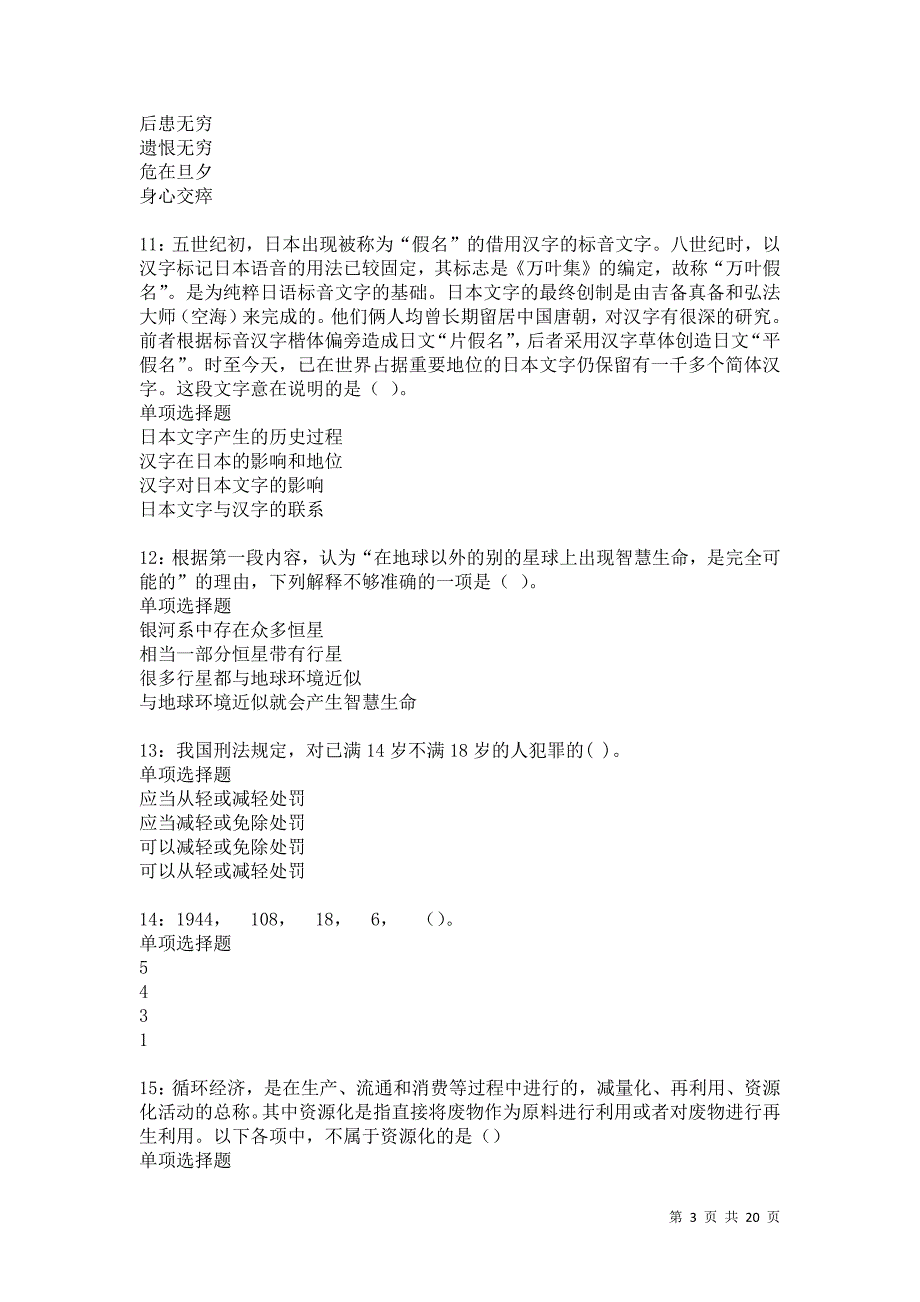 后患无穷
遗恨无穷
危在旦夕
身心交瘁

11：五世纪初，日本出现被称为“假名”的借用汉字的标音文字。八世纪时，以汉字标记日本语音的用法已较固定，其标志是《万叶集》的编定，故称“万叶假名”。是为纯粹日语标音文字的基础。日本文字的最终创制是由吉备真备和弘法大师（空海）来完成的。他们俩人均曾长期留居中国唐朝，对汉字有很深的研究。前者根据标音汉字楷体偏旁造成日文“片假名”，后者采用汉字草体创造日文“平假名”。时至今天，已在世界占据重要地位的日本文字仍保留有一千多个简体汉字。这段文字意在说明的是（ ）。
单项选择题
日本文字产生的历史过程
汉字在日本的影响和地位
汉字对日本文字的影响
日本文字与汉字的联系

12：根据第一段内容，认为“在地球以外的别的星球上出现智慧生命，是完全可能的”的理由，下列解释不够准确的一项是（ ）。
单项选择题
银河系中存在众多恒星
相当一部分恒星带有行星
很多行星都与地球环境近似
与地球环境近似就会产生智慧生命

13：我国刑法规定，对已满 14 岁不满 18 岁的人犯罪的( )。
单项选择题
应当从轻或减轻处罚
应当减轻或免除处罚
可以减轻或免除处罚
可以从轻或减轻处罚

14：1944， 108， 18， 6， ()。
单项选择题
5
4
3
1

15：循环经济，是在生产、流通和消费等过程中进行的，减量化、再利用、资源化活动的总称。其中资源化是指直接将废物作为原料进行利用或者对废物进行再生利用。以下各项中，不属于资源化的是()
单项选择题

第 3 页 共 20 页